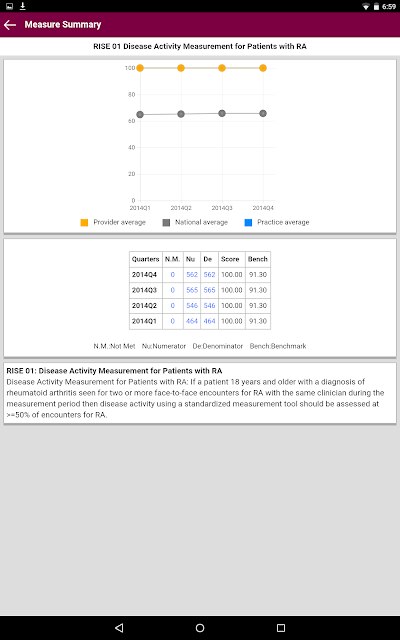 6:59

Measure Summary

RISE 01 Disease Activity Measurement for Patients with RA

100
80
60
40
20
0
2014Q1 2014Q2 2014Q3 2014Q4

Provider average National average Practice average

| Quarters | N.M. | Nu | De | Score | Bench |
|---|---|---|---|---|---|
| 2014Q4 | 0 | 562 | 562 | 100.00 | 91.30 |
| 2014Q3 | 0 | 565 | 565 | 100.00 | 91.30 |
| 2014Q2 | 0 | 546 | 546 | 100.00 | 91.30 |
| 2014Q1 | 0 | 464 | 464 | 100.00 | 91.30 |

N.M.:Not Met Nu:Numerator De:Denominator Bench:Benchmark

RISE 01: Disease Activity Measurement for Patients with RA
Disease Activity Measurement for Patients with RA: If a patient 18 years and older with a diagnosis of rheumatoid arthritis seen for two or more face-to-face encounters for RA with the same clinician during the measurement period then disease activity using a standardized measurement tool should be assessed at >=50% of encounters for RA.